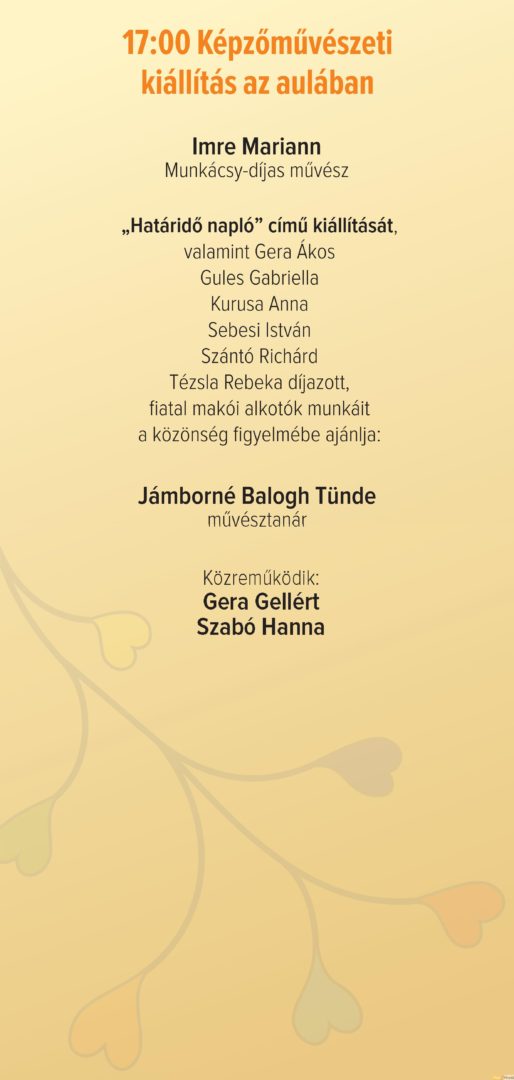 17:00 Képzőművészeti kiállítás az aulában

Imre Mariann
Munkácsy-díjas művész

„Határidő napló” című kiállítását,
valamint Gera Ákos
Gules Gabriella
Kurusa Anna
Sebesi István
Szántó Richárd
Tézsla Rebeka díjazott,
fiatal makói alkotók munkáit
a közönség figyelmébe ajánlja:

Jámborné Balogh Tünde
művésztanár

Közreműködik:
Gera Gellért
Szabó Hanna